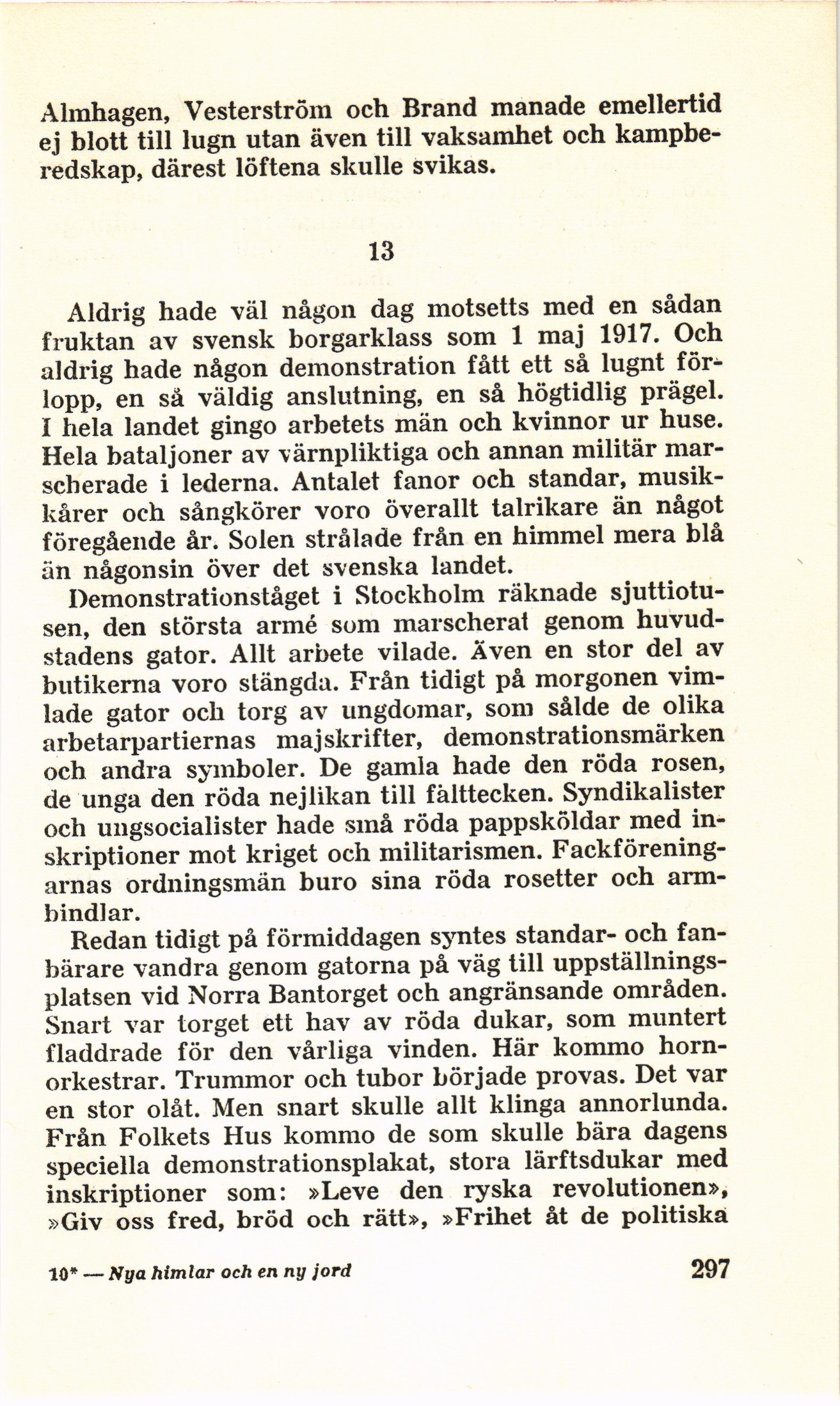 Almhagen, Vesterström och Brand manade emellertid ej blott till lugn utan även till vaksamhet och kampberedskap, därest löftena skulle svikas.

13

Aldrig hade väl någon dag motsetts med en sådan fruktan av svensk borgarklass som 1 maj 1917. Och aldrig hade någon demonstration fått ett så lugnt förlopp, en så väldig anslutning, en så högtidlig prägel. I hela landet gingo arbetets män och kvinnor ur huse. Hela bataljoner av värnpliktiga och annan militär marscherade i lederna. Antalet fanor och standar, musikkårer och sångkörer voro överallt talrikare än något föregående år. Solen strålade från en himmel mera blå än någonsin över det svenska landet.

Demonstrationståget i Stockholm räknade sjuttiotusen, den största armé som marscherat genom huvudstadens gator. Allt arbete vilade. Även en stor del av butikerna voro stängda. Från tidigt på morgonen vimlade gator och torg av ungdomar, som sålde de olika arbetarpartiernas majskrifter, demonstrationsmärken och andra symboler. De gamla hade den röda rosen, de unga den röda nejlikan till fälttecken. Syndikalister och ungsocialister hade små röda pappsköldar med inskriptioner mot kriget och militarismen. Fackföreningarnas ordningsmän buro sina röda rosetter och armbindlar.

Redan tidigt på förmiddagen syntes standar- och fanbärare vandra genom gatorna på väg till uppställningsplatsen vid Norra Bantorget och angränsande områden. Snart var torget ett hav av röda dukar, som muntert fladdrade för den vårliga vinden. Här kommo hornorkestrar. Trummor och tubor började provas. Det var en stor olåt. Men snart skulle allt klinga annorlunda. Från Folkets Hus kommo de som skulle bära dagens speciella demonstrationsplakat, stora lärftsdukar med inskriptioner som: »Leve den ryska revolutionen», »Giv oss fred, bröd och rätt», »Frihet åt de politiska

10* — Nya himlar och en ny jord 297